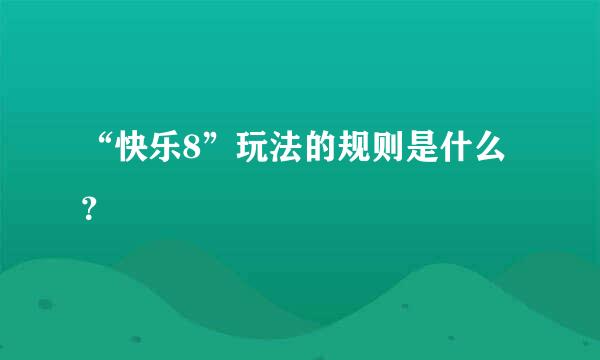 “快乐8”玩法的规则是什么？